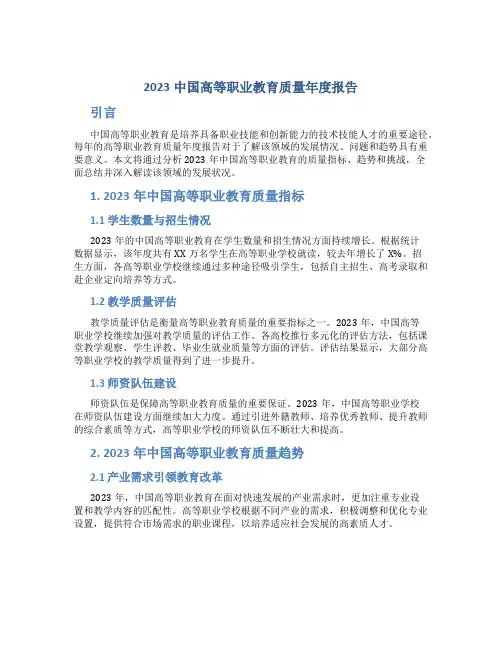 2023 中国高等职业教育质量年度报告

引言

中国高等职业教育是培养具备职业技能和创新能力的技术技能人才的重要途径。每年的高等职业教育质量年度报告对于了解该领域的发展情况、问题和趋势具有重要意义。本文将通过分析 2023 年中国高等职业教育的质量指标、趋势和挑战，全面总结并深入解读该领域的发展状况。

1. 2023 年中国高等职业教育质量指标

1.1 学生数量与招生情况

2023 年的中国高等职业教育在学生数量和招生情况方面持续增长。根据统计数据显示，该年度共有 XX 万名学生在高等职业学校就读，较去年增长了 X%。招生方面，各高等职业学校继续通过多种途径吸引学生，包括自主招生、高考录取和赴企业定向培养等方式。

1.2 教学质量评估

教学质量评估是衡量高等职业教育质量的重要指标之一。2023 年，中国高等职业学校继续加强对教学质量的评估工作。各高校推行多元化的评估方法，包括课堂教学观察、学生评教、毕业生就业质量等方面的评估。评估结果显示，大部分高等职业学校的教学质量得到了进一步提升。

1.3 师资队伍建设

师资队伍是保障高等职业教育质量的重要保证。2023 年，中国高等职业学校在师资队伍建设方面继续加大力度。通过引进外籍教师、培养优秀教师、提升教师的综合素质等方式，高等职业学校的师资队伍不断壮大和提高。

2. 2023 年中国高等职业教育质量趋势

2.1 产业需求引领教育改革

2023 年，中国高等职业教育在面对快速发展的产业需求时，更加注重专业设置和教学内容的匹配性。高等职业学校根据不同产业的需求，积极调整和优化专业设置，提供符合市场需求的职业课程，以培养适应社会发展的高素质人才。